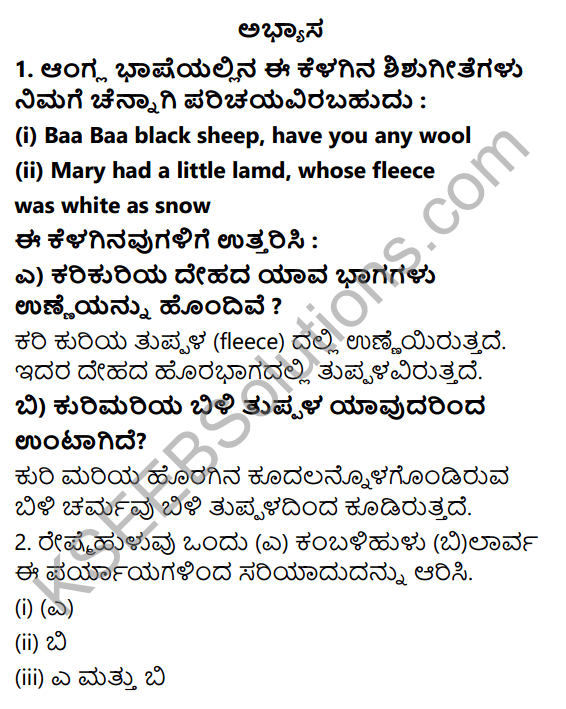 ಅಭ್ಯಾಸ

1. ಆಂಗ್ಲ ಭಾಷೆಯಲ್ಲಿನ ಈ ಕೆಳಗಿನ ಶಿಶುಗೀತೆಗಳು ನಿಮಗೆ ಚೆನ್ನಾಗಿ ಪರಿಚಯವಿರಬಹುದು :

(i) Baa Baa black sheep, have you any wool

(ii) Mary had a little lamd, whose fleece was white as snow

ಈ ಕೆಳಗಿನವುಗಳಿಗೆ ಉತ್ತರಿಸಿ :

ಎ) ಕರಿಕುರಿಯ ದೇಹದ ಯಾವ ಭಾಗಗಳು ಉಣ್ಣೆಯನ್ನು ಹೊಂದಿವೆ ?

ಕರಿ ಕುರಿಯ ತುಪ್ಪಳ (fleece) ದಲ್ಲಿ ಉಣ್ಣೆಯಿರುತ್ತದೆ. ಇದರ ದೇಹದ ಹೊರಭಾಗದಲ್ಲಿ ತುಪ್ಪಳವಿರುತ್ತದೆ.

ಬಿ) ಕುರಿಮರಿಯ ಬಿಳಿ ತುಪ್ಪಳ ಯಾವುದರಿಂದ ಉಂಟಾಗಿದೆ?

ಕುರಿ ಮರಿಯ ಹೊರಗಿನ ಕೂದಲನ್ನೊಳಗೊಂಡಿರುವ ಬಿಳಿ ಚರ್ಮವು ಬಿಳಿ ತುಪ್ಪಳದಿಂದ ಕೂಡಿರುತ್ತದೆ.

2. ರೇಷ್ಮೆಹುಳುವು ಒಂದು (ಎ) ಕಂಬಳಿಹುಳು (ಬಿ)ಲಾರ್ವ ಈ ಪರ್ಯಾಯಗಳಿಂದ ಸರಿಯಾದುದನ್ನು ಆರಿಸಿ.

(i) (ಎ)

(ii) ಬಿ

(iii) ಎ ಮತ್ತು ಬಿ

KSEEBSolutions.com